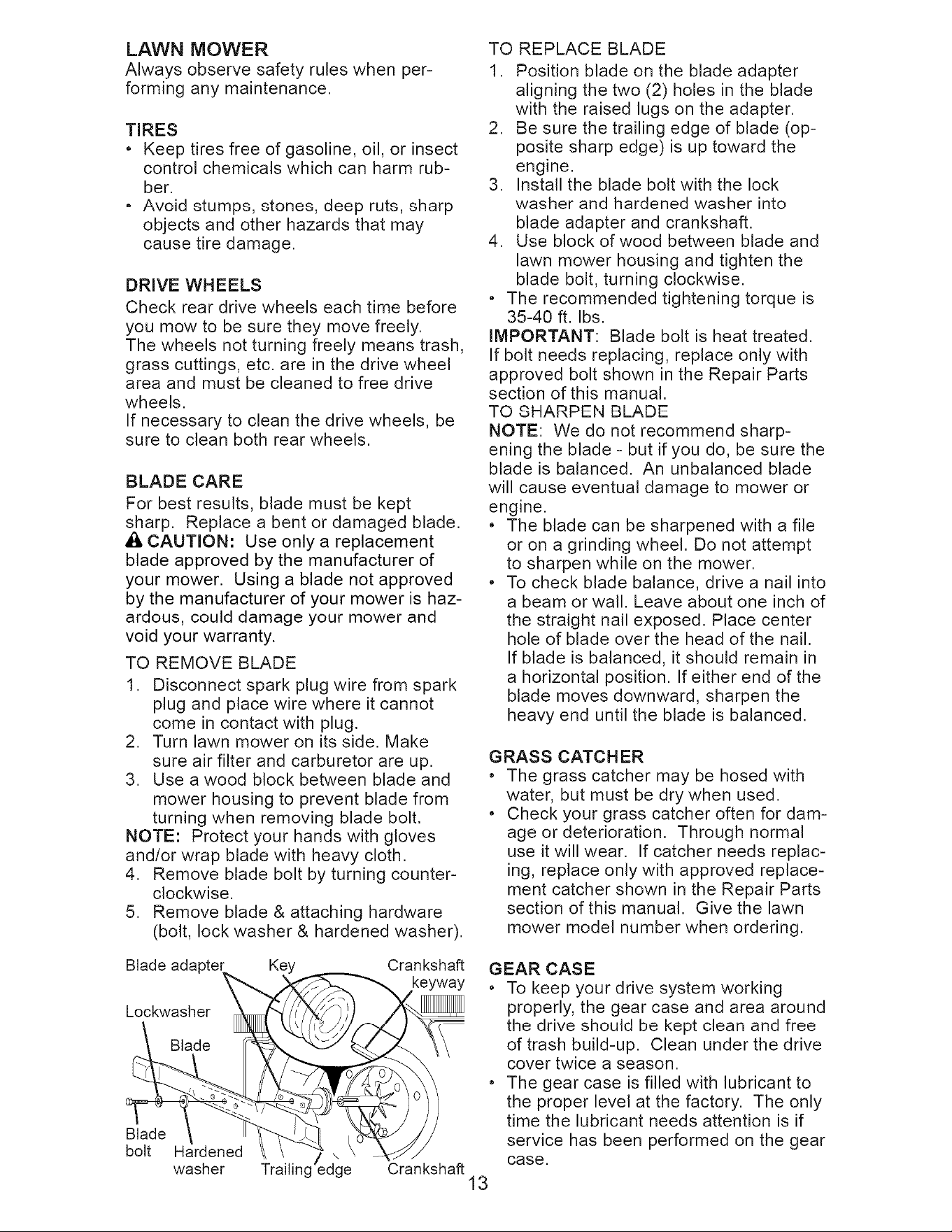 LAWN MOWER

Always observe safety rules when performing any maintenance.

TIRES

• Keep tires free of gasoline, oil, or insect control chemicals which can harm rubber.
• Avoid stumps, stones, deep ruts, sharp objects and other hazards that may cause tire damage.

DRIVE WHEELS

Check rear drive wheels each time before you mow to be sure they move freely.
The wheels not turning freely means trash, grass cuttings, etc. are in the drive wheel area and must be cleaned to free drive wheels.
If necessary to clean the drive wheels, be sure to clean both rear wheels.

BLADE CARE

For best results, blade must be kept sharp. Replace a bent or damaged blade. CAUTION: Use only a replacement blade approved by the manufacturer of your mower. Using a blade not approved by the manufacturer of your mower is hazardous, could damage your mower and void your warranty.

TO REMOVE BLADE

1. Disconnect spark plug wire from spark plug and place wire where it cannot come in contact with plug.
2. Turn lawn mower on its side. Make sure air filter and carburetor are up.
3. Use a wood block between blade and mower housing to prevent blade from turning when removing blade bolt.

NOTE: Protect your hands with gloves and/or wrap blade with heavy cloth.

4. Remove blade bolt by turning counterclockwise.
5. Remove blade & attaching hardware (bolt, lock washer & hardened washer).

Blade adapter
Key
Crankshaft keyway
Lockwasher
Blade
Blade bolt
Hardened washer
Trailing edge
Crankshaft

TO REPLACE BLADE

1. Position blade on the blade adapter aligning the two (2) holes in the blade with the raised lugs on the adapter.
2. Be sure the trailing edge of blade (opposite sharp edge) is up toward the engine.
3. Install the blade bolt with the lock washer and hardened washer into blade adapter and crankshaft.
4. Use block of wood between blade and lawn mower housing and tighten the blade bolt, turning clockwise.

• The recommended tightening torque is 35-40 ft. lbs.

IMPORTANT: Blade bolt is heat treated. If bolt needs replacing, replace only with approved bolt shown in the Repair Parts section of this manual.

TO SHARPEN BLADE

NOTE: We do not recommend sharpening the blade - but if you do, be sure the blade is balanced. An unbalanced blade will cause eventual damage to mower or engine.

• The blade can be sharpened with a file or on a grinding wheel. Do not attempt to sharpen while on the mower.
• To check blade balance, drive a nail into a beam or wall. Leave about one inch of the straight nail exposed. Place center hole of blade over the head of the nail. If blade is balanced, it should remain in a horizontal position. If either end of the blade moves downward, sharpen the heavy end until the blade is balanced.

GRASS CATCHER

• The grass catcher may be hosed with water, but must be dry when used.
• Check your grass catcher often for damage or deterioration. Through normal use it will wear. If catcher needs replacing, replace only with approved replacement catcher shown in the Repair Parts section of this manual. Give the lawn mower model number when ordering.

GEAR CASE

• To keep your drive system working properly, the gear case and area around the drive should be kept clean and free of trash build-up. Clean under the drive cover twice a season.
• The gear case is filled with lubricant to the proper level at the factory. The only time the lubricant needs attention is if service has been performed on the gear case.

13